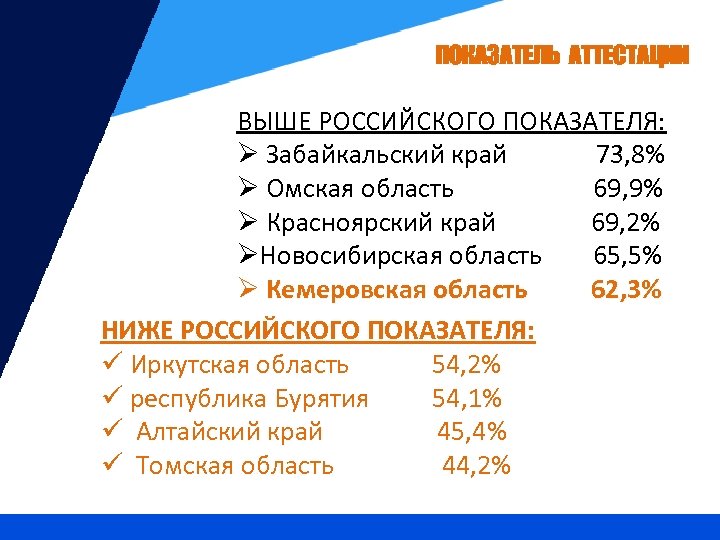 ПОКАЗАТЕЛЬ АТТЕСТАЦИИ

ВЫШЕ РОССИЙСКОГО ПОКАЗАТЕЛЯ:
➢ Забайкальский край 73,8%
➢ Омская область 69,9%
➢ Красноярский край 69,2%
➢ Новосибирская область 65,5%
➢ Кемеровская область 62,3%

НИЖЕ РОССИЙСКОГО ПОКАЗАТЕЛЯ:
✓ Иркутская область 54,2%
✓ республика Бурятия 54,1%
✓ Алтайский край 45,4%
✓ Томская область 44,2%